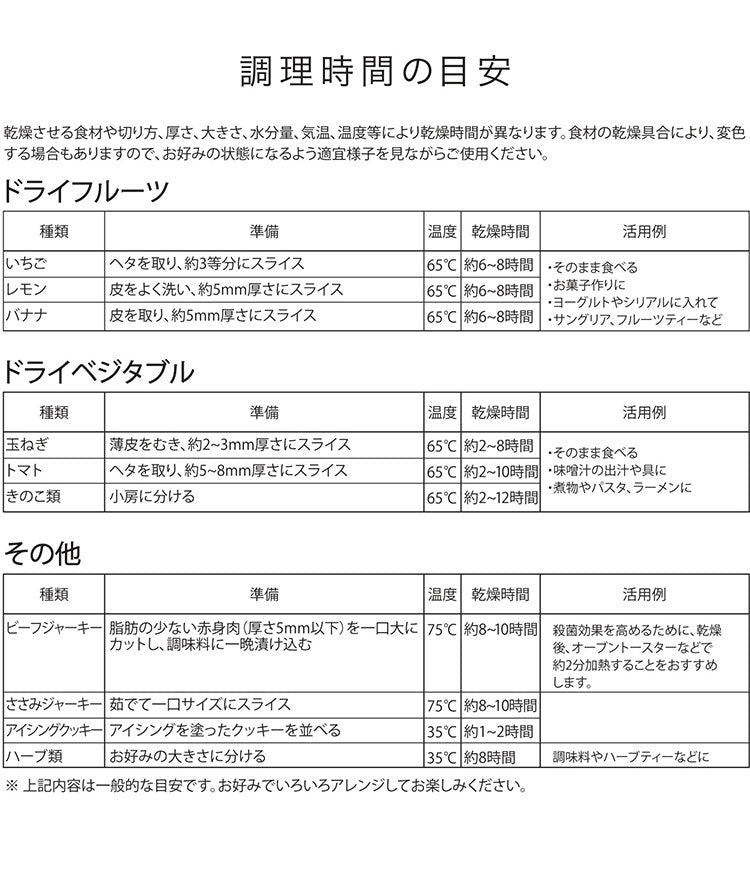 調理時間の目安

乾燥させる食材や切り方、厚さ、大きさ、水分量、気温、温度等により乾燥時間が異なります。食材の乾燥具合により、変色する場合もありますので、お好みの状態になるよう適宜様子を見ながらご使用ください。

ドライフルーツ

| 種類 | 準備 | 温度 | 乾燥時間 | 活用例 |
|---|---|---|---|---|
| いちご | ヘタを取り、約3等分にスライス | 65℃ | 約6~8時間 | ・そのまま食べる ・お菓子作りに ・ヨーグルトやシリアルに入れて ・サングリア、フルーツティーなど |
| レモン | 皮をよく洗い、約5mm厚さにスライス | 65℃ | 約6~8時間 | |
| バナナ | 皮を取り、約5mm厚さにスライス | 65℃ | 約6~8時間 | |

ドライベジタブル

| 種類 | 準備 | 温度 | 乾燥時間 | 活用例 |
|---|---|---|---|---|
| 玉ねぎ | 薄皮をむき、約2~3mm厚さにスライス | 65℃ | 約2~8時間 | ・そのまま食べる ・味噌汁の出汁や具に ・煮物やパスタ、ラーメンに |
| トマト | ヘタを取り、約5~8mm厚さにスライス | 65℃ | 約2~10時間 | |
| きのこ類 | 小房に分ける | 65℃ | 約2~12時間 | |

その他

| 種類 | 準備 | 温度 | 乾燥時間 | 活用例 |
|---|---|---|---|---|
| ビーフジャーキー | 脂肪の少ない赤身肉（厚さ5mm以下）を一口大にカットし、調味料に一晩漬け込む | 75℃ | 約8~10時間 | 殺菌効果を高めるために、乾燥後、オーブントースターなどで約2分加熱することをおすすめします。 |
| ささみジャーキー | 茹でて一口サイズにスライス | 75℃ | 約8~10時間 | |
| アイシングクッキー | アイシングを塗ったクッキーを並べる | 35℃ | 約1~2時間 | |
| ハーブ類 | お好みの大きさに分ける | 35℃ | 約8時間 | 調味料やハーブティーなどに |

※ 上記内容は一般的な目安です。お好みでいろいろアレンジしてお楽しみください。